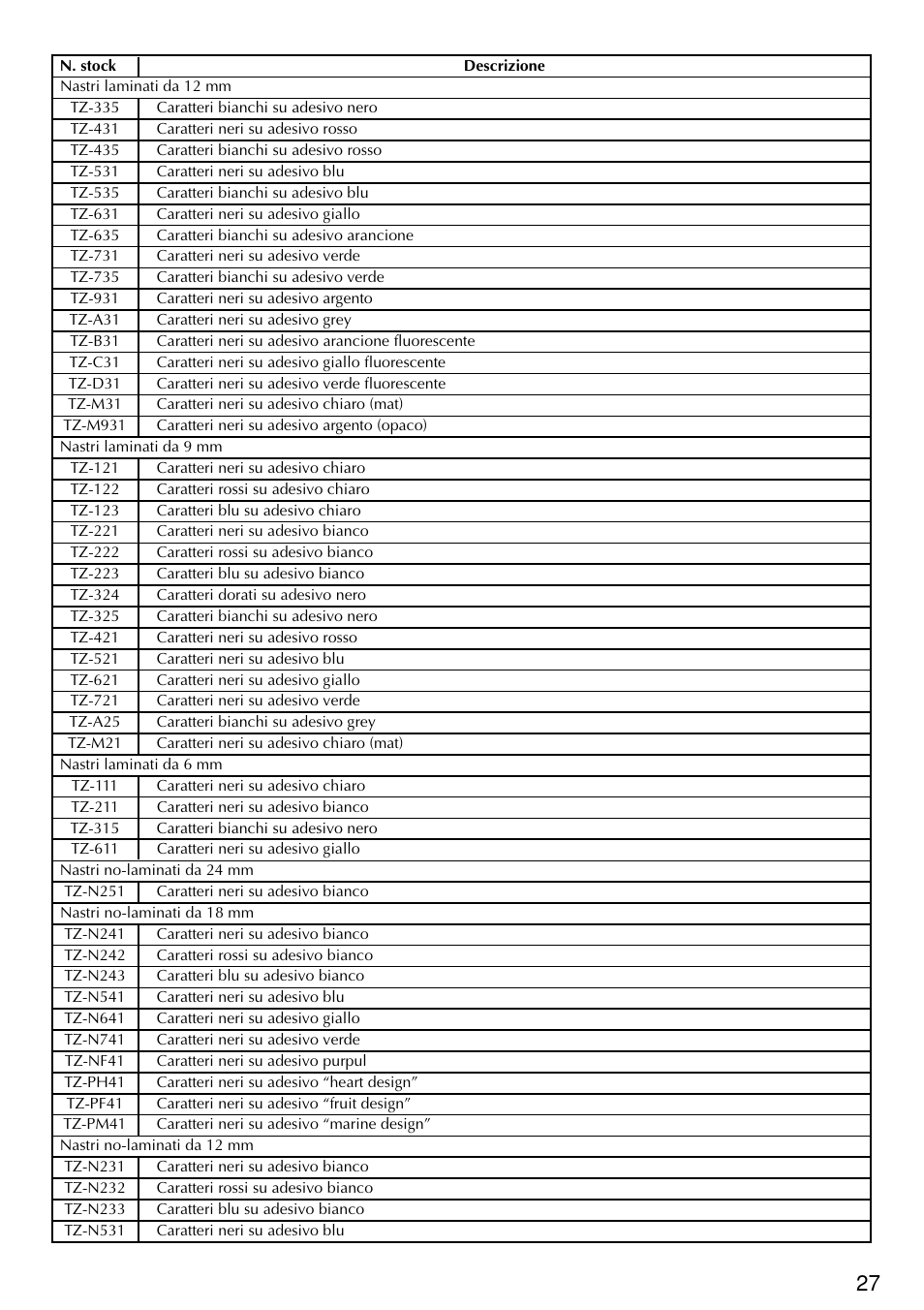 | N. stock | Descrizione |
|---|---|
| Nastri laminati da 12 mm | |
| TZ-335 | Caratteri bianchi su adesivo nero |
| TZ-431 | Caratteri neri su adesivo rosso |
| TZ-435 | Caratteri bianchi su adesivo rosso |
| TZ-531 | Caratteri neri su adesivo blu |
| TZ-535 | Caratteri bianchi su adesivo blu |
| TZ-631 | Caratteri neri su adesivo giallo |
| TZ-635 | Caratteri bianchi su adesivo arancione |
| TZ-731 | Caratteri neri su adesivo verde |
| TZ-735 | Caratteri bianchi su adesivo verde |
| TZ-931 | Caratteri neri su adesivo argento |
| TZ-A31 | Caratteri neri su adesivo grey |
| TZ-B31 | Caratteri neri su adesivo arancione fluorescente |
| TZ-C31 | Caratteri neri su adesivo giallo fluorescente |
| TZ-D31 | Caratteri neri su adesivo verde fluorescente |
| TZ-M31 | Caratteri neri su adesivo chiaro (mat) |
| TZ-M931 | Caratteri neri su adesivo argento (opaco) |
| Nastri laminati da 9 mm | |
| TZ-121 | Caratteri neri su adesivo chiaro |
| TZ-122 | Caratteri rossi su adesivo chiaro |
| TZ-123 | Caratteri blu su adesivo chiaro |
| TZ-221 | Caratteri neri su adesivo bianco |
| TZ-222 | Caratteri rossi su adesivo bianco |
| TZ-223 | Caratteri blu su adesivo bianco |
| TZ-324 | Caratteri dorati su adesivo nero |
| TZ-325 | Caratteri bianchi su adesivo nero |
| TZ-421 | Caratteri neri su adesivo rosso |
| TZ-521 | Caratteri neri su adesivo blu |
| TZ-621 | Caratteri neri su adesivo giallo |
| TZ-721 | Caratteri neri su adesivo verde |
| TZ-A25 | Caratteri bianchi su adesivo grey |
| TZ-M21 | Caratteri neri su adesivo chiaro (mat) |
| Nastri laminati da 6 mm | |
| TZ-111 | Caratteri neri su adesivo chiaro |
| TZ-211 | Caratteri neri su adesivo bianco |
| TZ-315 | Caratteri bianchi su adesivo nero |
| TZ-611 | Caratteri neri su adesivo giallo |
| Nastri no-laminati da 24 mm | |
| TZ-N251 | Caratteri neri su adesivo bianco |
| Nastri no-laminati da 18 mm | |
| TZ-N241 | Caratteri neri su adesivo bianco |
| TZ-N242 | Caratteri rossi su adesivo bianco |
| TZ-N243 | Caratteri blu su adesivo bianco |
| TZ-N541 | Caratteri neri su adesivo blu |
| TZ-N641 | Caratteri neri su adesivo giallo |
| TZ-N741 | Caratteri neri su adesivo verde |
| TZ-NF41 | Caratteri neri su adesivo purpul |
| TZ-PH41 | Caratteri neri su adesivo “heart design” |
| TZ-PF41 | Caratteri neri su adesivo “fruit design” |
| TZ-PM41 | Caratteri neri su adesivo “marine design” |
| Nastri no-laminati da 12 mm | |
| TZ-N231 | Caratteri neri su adesivo bianco |
| TZ-N232 | Caratteri rossi su adesivo bianco |
| TZ-N233 | Caratteri blu su adesivo bianco |
| TZ-N531 | Caratteri neri su adesivo blu |

27